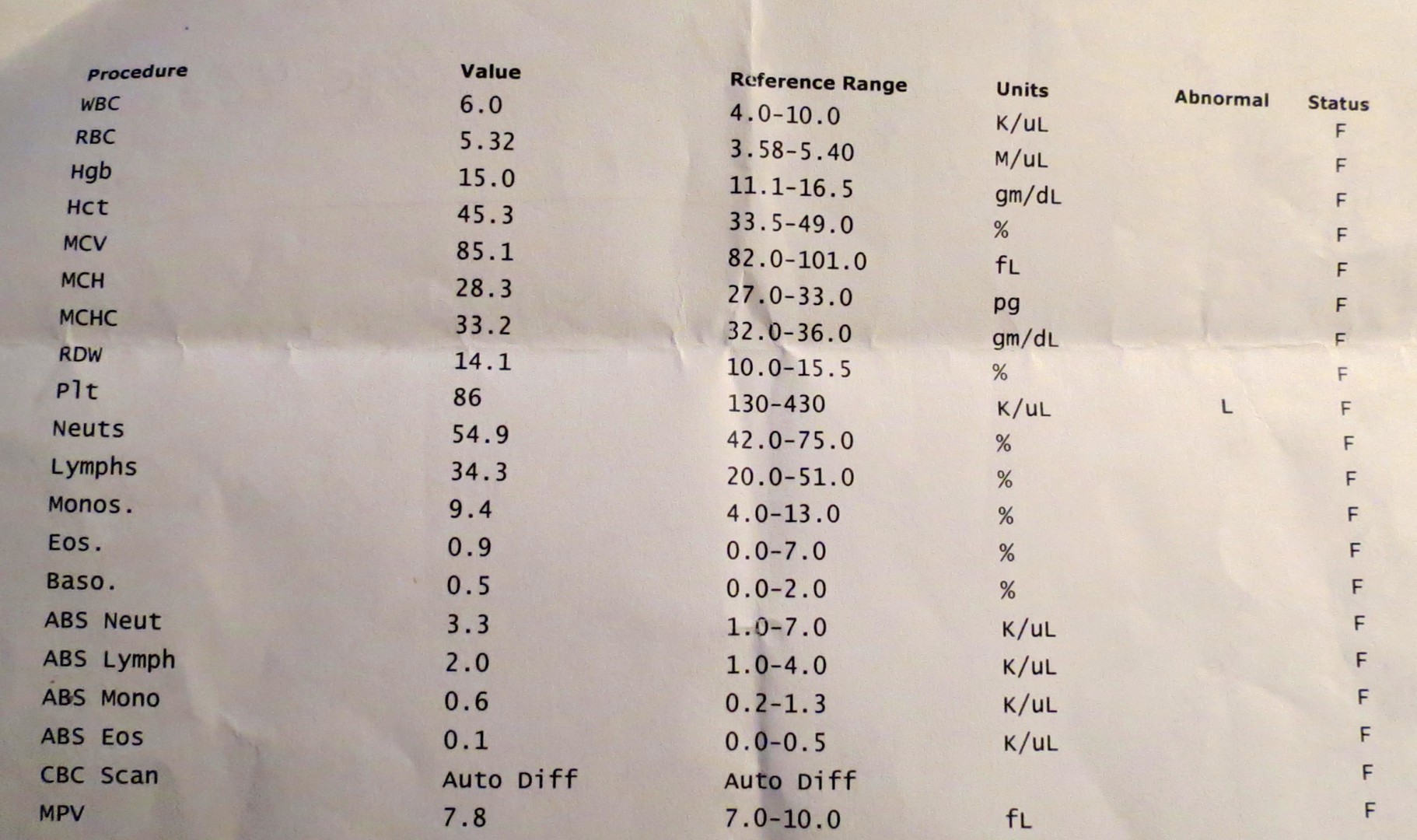 | Procedure | Value | Reference Range | Units | Abnormal | Status |
|---|---|---|---|---|---|
| WBC | 6.0 | 4.0-10.0 | K/uL | | F |
| RBC | 5.32 | 3.58-5.40 | M/uL | | F |
| Hgb | 15.0 | 11.1-16.5 | gm/dL | | F |
| Hct | 45.3 | 33.5-49.0 | % | | F |
| MCV | 85.1 | 82.0-101.0 | fL | | F |
| MCH | 28.3 | 27.0-33.0 | pg | | F |
| MCHC | 33.2 | 32.0-36.0 | gm/dL | | F |
| RDW | 14.1 | 10.0-15.5 | % | | F |
| Plt | 86 | 130-430 | K/uL | L | F |
| Neuts | 54.9 | 42.0-75.0 | % | | F |
| Lymphs | 34.3 | 20.0-51.0 | % | | F |
| Monos. | 9.4 | 4.0-13.0 | % | | F |
| Eos. | 0.9 | 0.0-7.0 | % | | F |
| Baso. | 0.5 | 0.0-2.0 | % | | F |
| ABS Neut | 3.3 | 1.0-7.0 | K/uL | | F |
| ABS Lymph | 2.0 | 1.0-4.0 | K/uL | | F |
| ABS Mono | 0.6 | 0.2-1.3 | K/uL | | F |
| ABS Eos | 0.1 | 0.0-0.5 | K/uL | | F |
| CBC Scan | Auto Diff | Auto Diff | | | F |
| MPV | 7.8 | 7.0-10.0 | fL | | F |